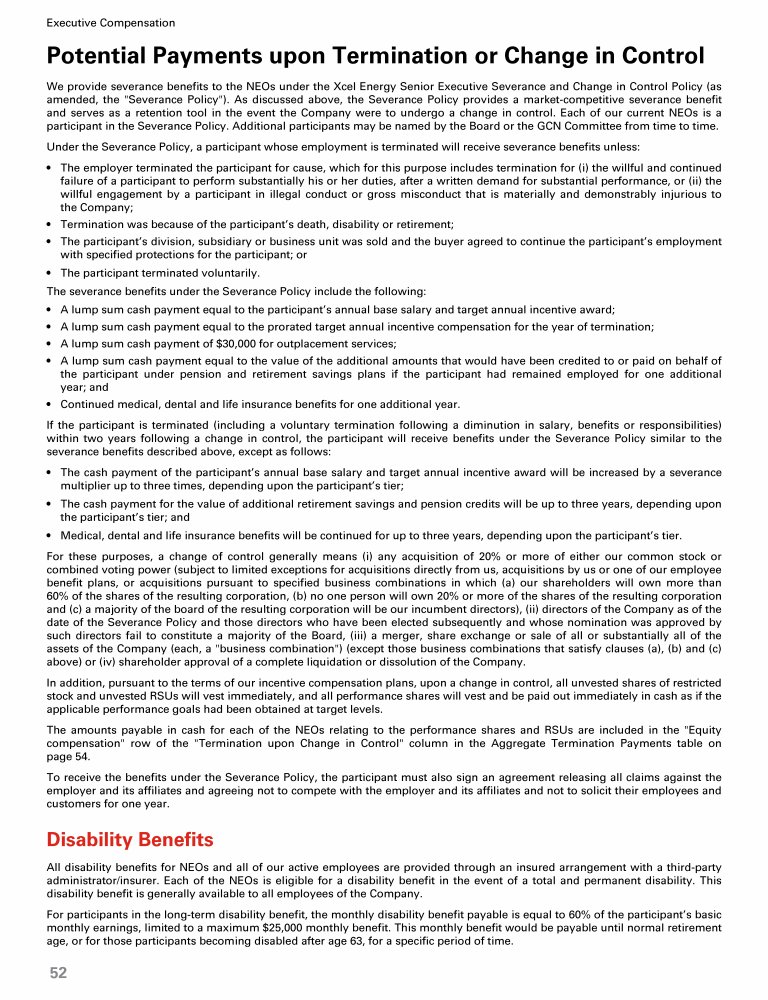 Executive Compensation

Potential Payments upon Termination or Change in Control

We provide severance benefits to the NEOs under the Xcel Energy Senior Executive Severance and Change in Control Policy (as amended, the "Severance Policy"). As discussed above, the Severance Policy provides a market-competitive severance benefit and serves as a retention tool in the event the Company were to undergo a change in control. Each of our current NEOs is a participant in the Severance Policy. Additional participants may be named by the Board or the GCN Committee from time to time.

Under the Severance Policy, a participant whose employment is terminated will receive severance benefits unless:

• The employer terminated the participant for cause, which for this purpose includes termination for (i) the willful and continued failure of a participant to perform substantially his or her duties, after a written demand for substantial performance, or (ii) the willful engagement by a participant in illegal conduct or gross misconduct that is materially and demonstrably injurious to the Company;
• Termination was because of the participant's death, disability or retirement;
• The participant's division, subsidiary or business unit was sold and the buyer agreed to continue the participant's employment with specified protections for the participant; or
• The participant terminated voluntarily.

The severance benefits under the Severance Policy include the following:

• A lump sum cash payment equal to the participant's annual base salary and target annual incentive award;
• A lump sum cash payment equal to the prorated target annual incentive compensation for the year of termination;
• A lump sum cash payment of $30,000 for outplacement services;
• A lump sum cash payment equal to the value of the additional amounts that would have been credited to or paid on behalf of the participant under pension and retirement savings plans if the participant had remained employed for one additional year; and
• Continued medical, dental and life insurance benefits for one additional year.

If the participant is terminated (including a voluntary termination following a diminution in salary, benefits or responsibilities) within two years following a change in control, the participant will receive benefits under the Severance Policy similar to the severance benefits described above, except as follows:

• The cash payment of the participant's annual base salary and target annual incentive award will be increased by a severance multiplier up to three times, depending upon the participant's tier;
• The cash payment for the value of additional retirement savings and pension credits will be up to three years, depending upon the participant's tier; and
• Medical, dental and life insurance benefits will be continued for up to three years, depending upon the participant's tier.

For these purposes, a change of control generally means (i) any acquisition of 20% or more of either our common stock or combined voting power (subject to limited exceptions for acquisitions directly from us, acquisitions by us or one of our employee benefit plans, or acquisitions pursuant to specified business combinations in which (a) our shareholders will own more than 60% of the shares of the resulting corporation, (b) no one person will own 20% or more of the shares of the resulting corporation and (c) a majority of the board of the resulting corporation will be our incumbent directors), (ii) directors of the Company as of the date of the Severance Policy and those directors who have been elected subsequently and whose nomination was approved by such directors fail to constitute a majority of the Board, (iii) a merger, share exchange or sale of all or substantially all of the assets of the Company (each, a "business combination") (except those business combinations that satisfy clauses (a), (b) and (c) above) or (iv) shareholder approval of a complete liquidation or dissolution of the Company.

In addition, pursuant to the terms of our incentive compensation plans, upon a change in control, all unvested shares of restricted stock and unvested RSUs will vest immediately, and all performance shares will vest and be paid out immediately in cash as if the applicable performance goals had been obtained at target levels.

The amounts payable in cash for each of the NEOs relating to the performance shares and RSUs are included in the "Equity compensation" row of the "Termination upon Change in Control" column in the Aggregate Termination Payments table on page 54.

To receive the benefits under the Severance Policy, the participant must also sign an agreement releasing all claims against the employer and its affiliates and agreeing not to compete with the employer and its affiliates and not to solicit their employees and customers for one year.

Disability Benefits

All disability benefits for NEOs and all of our active employees are provided through an insured arrangement with a third-party administrator/insurer. Each of the NEOs is eligible for a disability benefit in the event of a total and permanent disability. This disability benefit is generally available to all employees of the Company.

For participants in the long-term disability benefit, the monthly disability benefit payable is equal to 60% of the participant's basic monthly earnings, limited to a maximum $25,000 monthly benefit. This monthly benefit would be payable until normal retirement age, or for those participants becoming disabled after age 63, for a specific period of time.

52